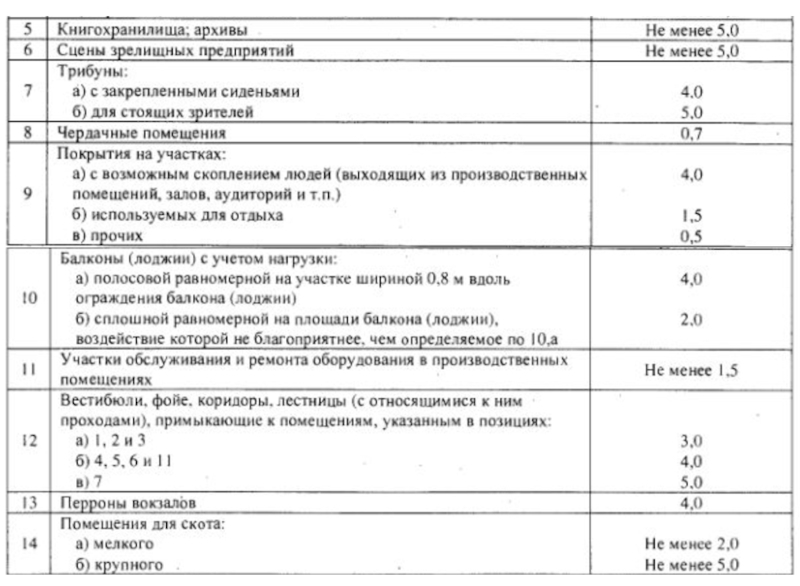 | 5 | Книгохранилища; архивы | Не менее 5,0 |
|---|---|---|
| 6 | Сцены зрелищных предприятий | Не менее 5,0 |
| 7 | Трибуны:<br>а) с закрепленными сиденьями<br>б) для стоящих зрителей | <br>4,0<br>5,0 |
| 8 | Чердачные помещения | 0,7 |
| 9 | Покрытия на участках:<br>а) с возможным скоплением людей (выходящих из производственных помещений, залов, аудиторий и т.п.)<br>б) используемых для отдыха<br>в) прочих | <br>4,0<br>1,5<br>0,5 |
| 10 | Балконы (лоджии) с учетом нагрузки:<br>а) полосовой равномерной на участке шириной 0,8 м вдоль ограждения балкона (лоджии)<br>б) сплошной равномерной на площади балкона (лоджии), воздействие которой не благоприятнее, чем определяемое по 10,а | <br>4,0<br>2,0 |
| 11 | Участки обслуживания и ремонта оборудования в производственных помещениях | Не менее 1,5 |
| 12 | Вестибюли, фойе, коридоры, лестницы (с относящимися к ним проходами), примыкающие к помещениям, указанным в позициях:<br>а) 1, 2 и 3<br>б) 4, 5, 6 и 11<br>в) 7 | <br>3,0<br>4,0<br>5,0 |
| 13 | Перроны вокзалов | 4,0 |
| 14 | Помещения для скота:<br>а) мелкого<br>б) крупного | <br>Не менее 2,0<br>Не менее 5,0 |